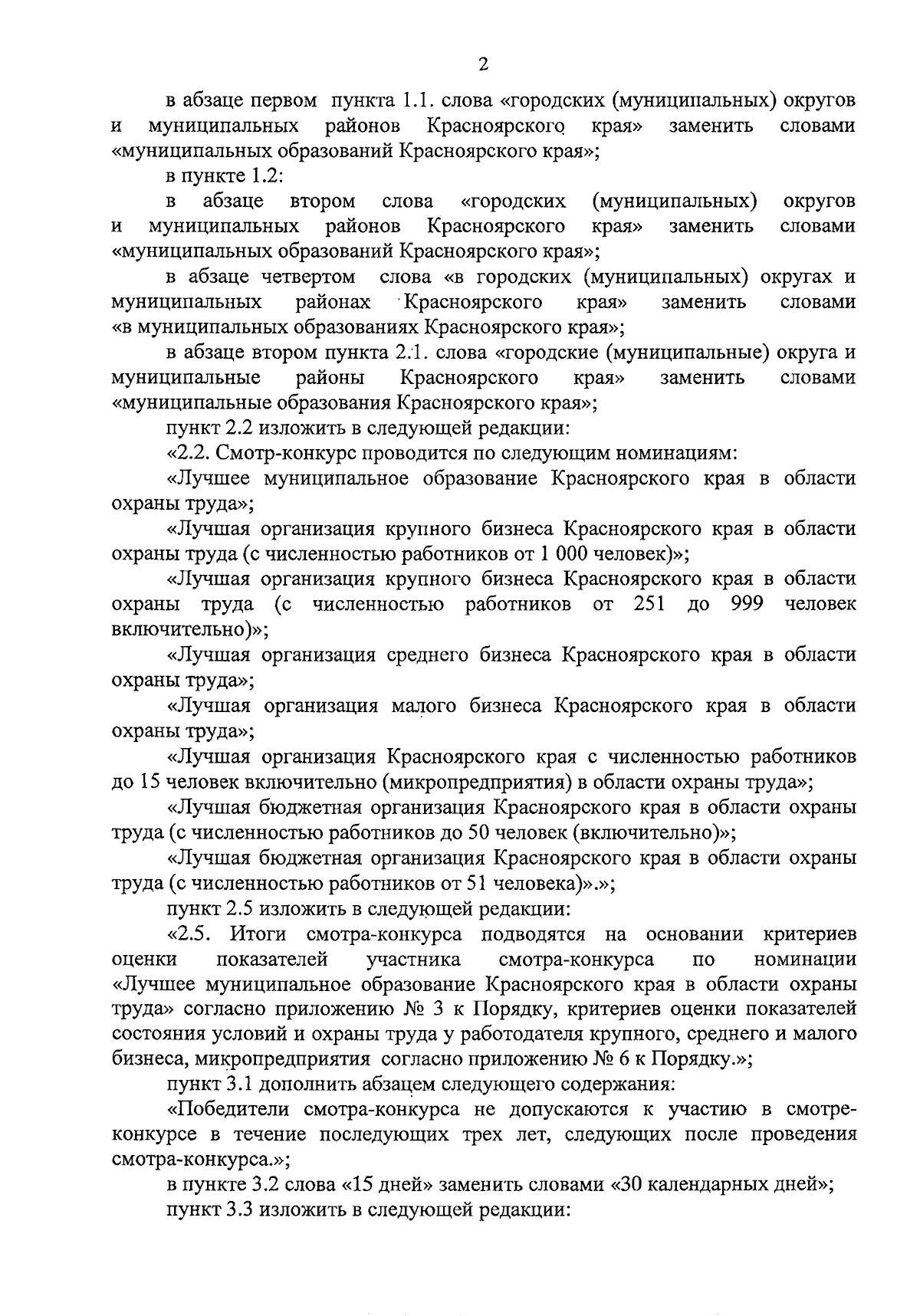 2

в абзаце первом пункта 1.1. слова «городских (муниципальных) округов и муниципальных районов Красноярского края» заменить словами «муниципальных образований Красноярского края»;

в пункте 1.2:

в абзаце втором слова «городских (муниципальных) округов и муниципальных районов Красноярского края» заменить словами «муниципальных образований Красноярского края»;

в абзаце четвертом слова «в городских (муниципальных) округах и муниципальных районах Красноярского края» заменить словами «в муниципальных образованиях Красноярского края»;

в абзаце втором пункта 2.1. слова «городские (муниципальные) округа и муниципальные районы Красноярского края» заменить словами «муниципальные образования Красноярского края»;

пункт 2.2 изложить в следующей редакции:

«2.2. Смотр-конкурс проводится по следующим номинациям:

«Лучшее муниципальное образование Красноярского края в области охраны труда»;

«Лучшая организация крупного бизнеса Красноярского края в области охраны труда (с численностью работников от 1 000 человек)»;

«Лучшая организация крупного бизнеса Красноярского края в области охраны труда (с численностью работников от 251 до 999 человек включительно)»;

«Лучшая организация среднего бизнеса Красноярского края в области охраны труда»;

«Лучшая организация малого бизнеса Красноярского края в области охраны труда»;

«Лучшая организация Красноярского края с численностью работников до 15 человек включительно (микропредприятия) в области охраны труда»;

«Лучшая бюджетная организация Красноярского края в области охраны труда (с численностью работников до 50 человек (включительно)»;

«Лучшая бюджетная организация Красноярского края в области охраны труда (с численностью работников от 51 человека)».»;

пункт 2.5 изложить в следующей редакции:

«2.5. Итоги смотра-конкурса подводятся на основании критериев оценки показателей участника смотра-конкурса по номинации «Лучшее муниципальное образование Красноярского края в области охраны труда» согласно приложению № 3 к Порядку, критериев оценки показателей состояния условий и охраны труда у работодателя крупного, среднего и малого бизнеса, микропредприятия согласно приложению № 6 к Порядку.»;

пункт 3.1 дополнить абзацем следующего содержания:

«Победители смотра-конкурса не допускаются к участию в смотре-конкурсе в течение последующих трех лет, следующих после проведения смотра-конкурса.»;

в пункте 3.2 слова «15 дней» заменить словами «30 календарных дней»;

пункт 3.3 изложить в следующей редакции: